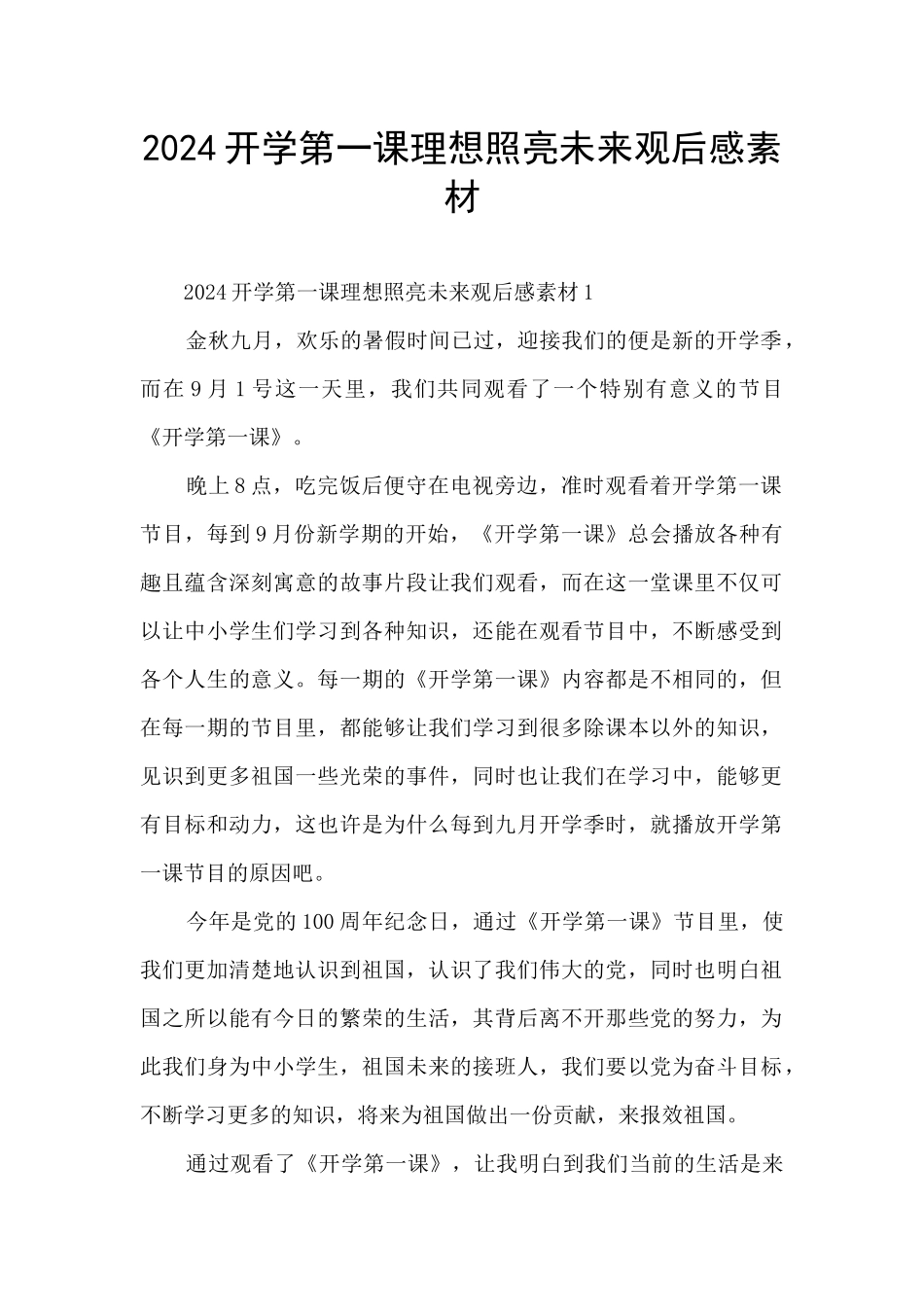 2024开学第一课理想照亮未来观后感素材

2024开学第一课理想照亮未来观后感素材1

金秋九月，欢乐的暑假时间已过，迎接我们的便是新的开学季，而在9月1号这一天里，我们共同观看了一个特别有意义的节目《开学第一课》。

晚上8点，吃完饭后便守在电视旁边，准时观看着开学第一课节目，每到9月份新学期的开始，《开学第一课》总会播放各种有趣且蕴含深刻寓意的故事片段让我们观看，而在这一堂课里不仅可以让中小学生们学习到各种知识，还能在观看节目中，不断感受到各个人生的意义。每一期的《开学第一课》内容都是不相同的，但在每一期的节目里，都能够让我们学习到很多除课本以外的知识，见识到更多祖国一些光荣的事件，同时也让我们在学习中，能够更有目标和动力，这也许是为什么每到九月开学季时，就播放开学第一课节目的原因吧。

今年是党的100周年纪念日，通过《开学第一课》节目里，使我们更加清楚地认识到祖国，认识了我们伟大的党，同时也明白祖国之所以能有今日的繁荣的生活，其背后离不开那些党的努力，为此我们身为中小学生，祖国未来的接班人，我们要以党为奋斗目标，不断学习更多的知识，将来为祖国做出一份贡献，来报效祖国。

通过观看了《开学第一课》，让我明白到我们当前的生活是来